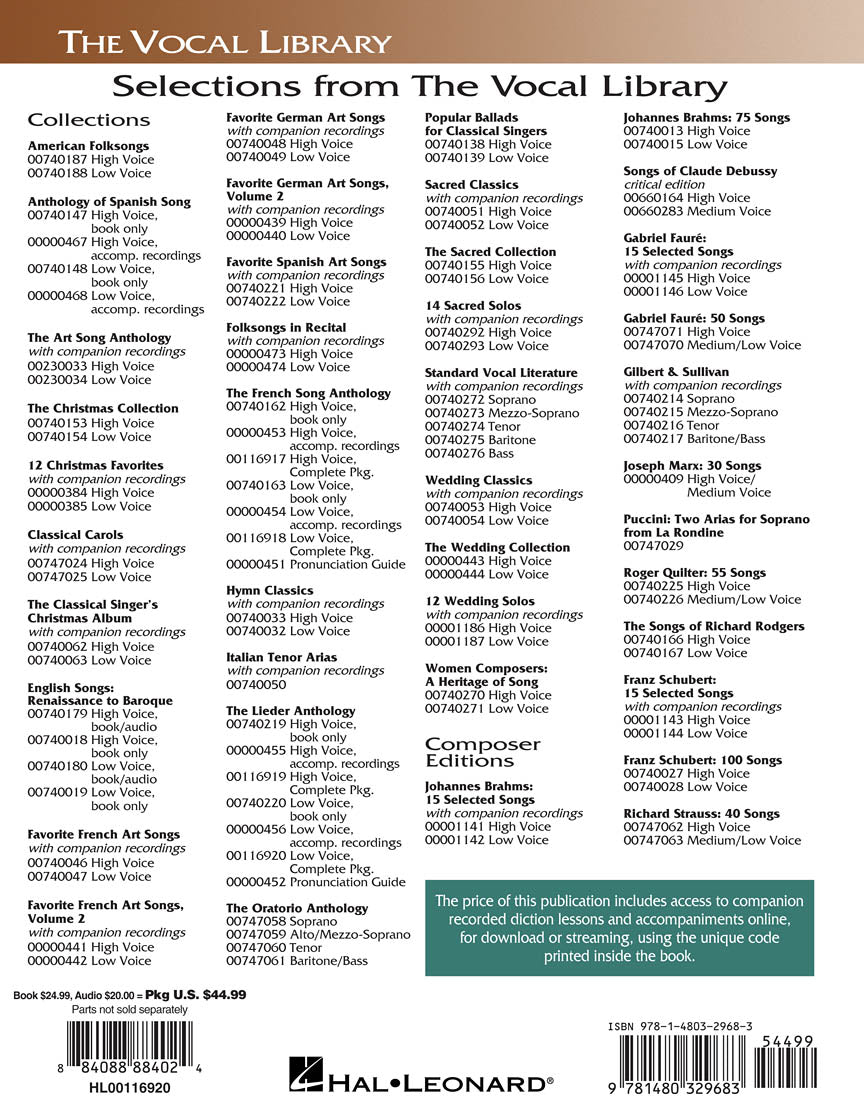 THE VOCAL LIBRARY

Selections from The Vocal Library

Collections

American Folksongs
00740187 High Voice
00740188 Low Voice

Anthology of Spanish Song
00740147 High Voice, book only
00000467 High Voice, accomp. recordings
00740148 Low Voice, book only
00000468 Low Voice, accomp. recordings

The Art Song Anthology
with companion recordings
00230033 High Voice
00230034 Low Voice

The Christmas Collection
00740153 High Voice
00740154 Low Voice

12 Christmas Favorites
with companion recordings
00000384 High Voice
00000385 Low Voice

Classical Carols
with companion recordings
00747024 High Voice
00747025 Low Voice

The Classical Singer's Christmas Album
with companion recordings
00740062 High Voice
00740063 Low Voice

English Songs: Renaissance to Baroque
00740179 High Voice, book/audio
00740018 High Voice, book only
00740180 Low Voice, book/audio
00740019 Low Voice, book only

Favorite French Art Songs
with companion recordings
00740046 High Voice
00740047 Low Voice

Favorite French Art Songs, Volume 2
with companion recordings
00000441 High Voice
00000442 Low Voice

Favorite German Art Songs
with companion recordings
00740048 High Voice
00740049 Low Voice

Favorite German Art Songs, Volume 2
with companion recordings
00000439 High Voice
00000440 Low Voice

Favorite Spanish Art Songs
with companion recordings
00740221 High Voice
00740222 Low Voice

Folksongs in Recital
with companion recordings
00000473 High Voice
00000474 Low Voice

The French Song Anthology
00740162 High Voice, book only
00000453 High Voice, accomp. recordings
00116917 High Voice, Complete Pkg.
00740163 Low Voice, book only
00000454 Low Voice, accomp. recordings
00116918 Low Voice, Complete Pkg.
00000451 Pronunciation Guide

Hymn Classics
with companion recordings
00740033 High Voice
00740032 Low Voice

Italian Tenor Arias
with companion recordings
00740050

The Lieder Anthology
00740219 High Voice, book only
00000455 High Voice, accomp. recordings
00116919 High Voice, Complete Pkg.
00740220 Low Voice, book only
00000456 Low Voice, accomp. recordings
00116920 Low Voice, Complete Pkg.
00000452 Pronunciation Guide

The Oratorio Anthology
00747058 Soprano
00747059 Alto/Mezzo-Soprano
00747060 Tenor
00747061 Baritone/Bass

Popular Ballads for Classical Singers
00740138 High Voice
00740139 Low Voice

Sacred Classics
with companion recordings
00740051 High Voice
00740052 Low Voice

The Sacred Collection
00740155 High Voice
00740156 Low Voice

14 Sacred Solos
with companion recordings
00740292 High Voice
00740293 Low Voice

Standard Vocal Literature
with companion recordings
00740272 Soprano
00740273 Mezzo-Soprano
00740274 Tenor
00740275 Baritone
00740276 Bass

Wedding Classics
with companion recordings
00740053 High Voice
00740054 Low Voice

The Wedding Collection
00000443 High Voice
00000444 Low Voice

12 Wedding Solos
with companion recordings
00001186 High Voice
00001187 Low Voice

Women Composers: A Heritage of Song
00740270 High Voice
00740271 Low Voice

Composer Editions

Johannes Brahms: 15 Selected Songs
with companion recordings
00001141 High Voice
00001142 Low Voice

Johannes Brahms: 75 Songs
00740013 High Voice
00740015 Low Voice

Songs of Claude Debussy
critical edition
00660164 High Voice
00660283 Medium Voice

Gabriel Fauré: 15 Selected Songs
with companion recordings
00001145 High Voice
00001146 Low Voice

Gabriel Fauré: 50 Songs
00747071 High Voice
00747070 Medium/Low Voice

Gilbert & Sullivan
with companion recordings
00740214 Soprano
00740215 Mezzo-Soprano
00740216 Tenor
00740217 Baritone/Bass

Joseph Marx: 30 Songs
00000409 High Voice/ Medium Voice

Puccini: Two Arias for Soprano from La Rondine
00747029

Roger Quilter: 55 Songs
00740225 High Voice
00740226 Medium/Low Voice

The Songs of Richard Rodgers
00740166 High Voice
00740167 Low Voice

Franz Schubert: 15 Selected Songs
with companion recordings
00001143 High Voice
00001144 Low Voice

Franz Schubert: 100 Songs
00740027 High Voice
00740028 Low Voice

Richard Strauss: 40 Songs
00747062 High Voice
00747063 Medium/Low Voice

The price of this publication includes access to companion recorded diction lessons and accompaniments online, for download or streaming, using the unique code printed inside the book.

Book $24.99, Audio $20.00 = Pkg U.S. $44.99
Parts not sold separately

8 84088 88402 4
HL00116920

HAL•LEONARD®

ISBN 978-1-4803-2968-3
54499
9 781480 329683